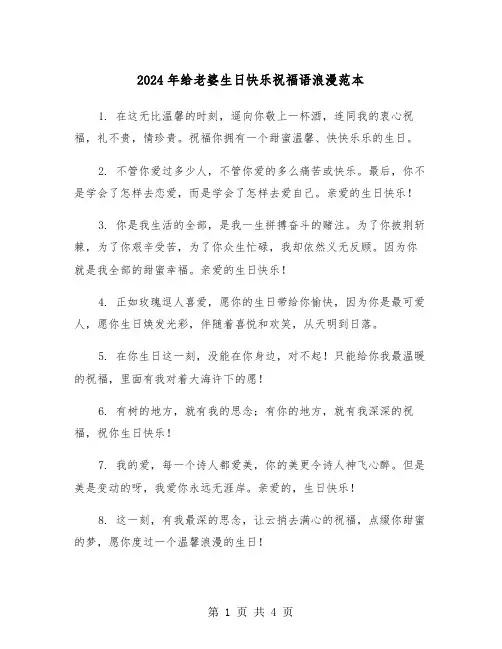 2024年给老婆生日快乐祝福语浪漫范本

1. 在这无比温馨的时刻，遥向你敬上一杯酒，连同我的衷心祝福，礼不贵，情珍贵。祝福你拥有一个甜蜜温馨、快快乐乐的生日。

2. 不管你爱过多少人，不管你爱的多么痛苦或快乐。最后，你不是学会了怎样去恋爱，而是学会了怎样去爱自己。亲爱的生日快乐！

3. 你是我生活的全部，是我一生拼搏奋斗的赌注。为了你披荆斩棘，为了你艰辛受苦，为了你众生忙碌，我却依然义无反顾。因为你就是我全部的甜蜜幸福。亲爱的生日快乐！

4. 正如玫瑰逗人喜爱，愿你的生日带给你愉快，因为你是最可爱人，愿你生日焕发光彩，伴随着喜悦和欢笑，从天明到日落。

5. 在你生日这一刻，没能在你身边，对不起！只能给你我最温暖的祝福，里面有我对着大海许下的愿！

6. 有树的地方，就有我的思念；有你的地方，就有我深深的祝福，祝你生日快乐！

7. 我的爱，每一个诗人都爱美，你的美更令诗人神飞心醉。但是美是变动的呀，我爱你永远无涯岸。亲爱的，生日快乐！

8. 这一刻，有我最深的思念，让云捎去满心的祝福，点缀你甜蜜的梦，愿你度过一个温馨浪漫的生日！

第 1 页 共 4 页